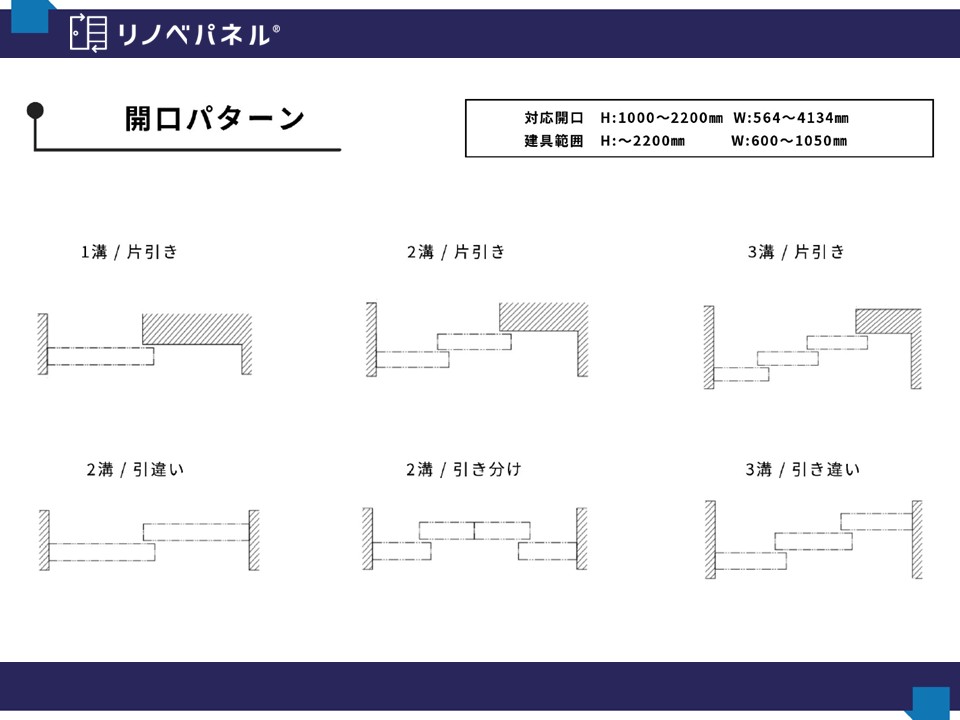 リノベパネル®

開口パターン

対応開口　H:1000～2200㎜　W:564～4134㎜
建具範囲　H:～2200㎜　W:600～1050㎜

1溝 / 片引き

2溝 / 片引き

3溝 / 片引き

2溝 / 引違い

2溝 / 引き分け

3溝 / 引き違い